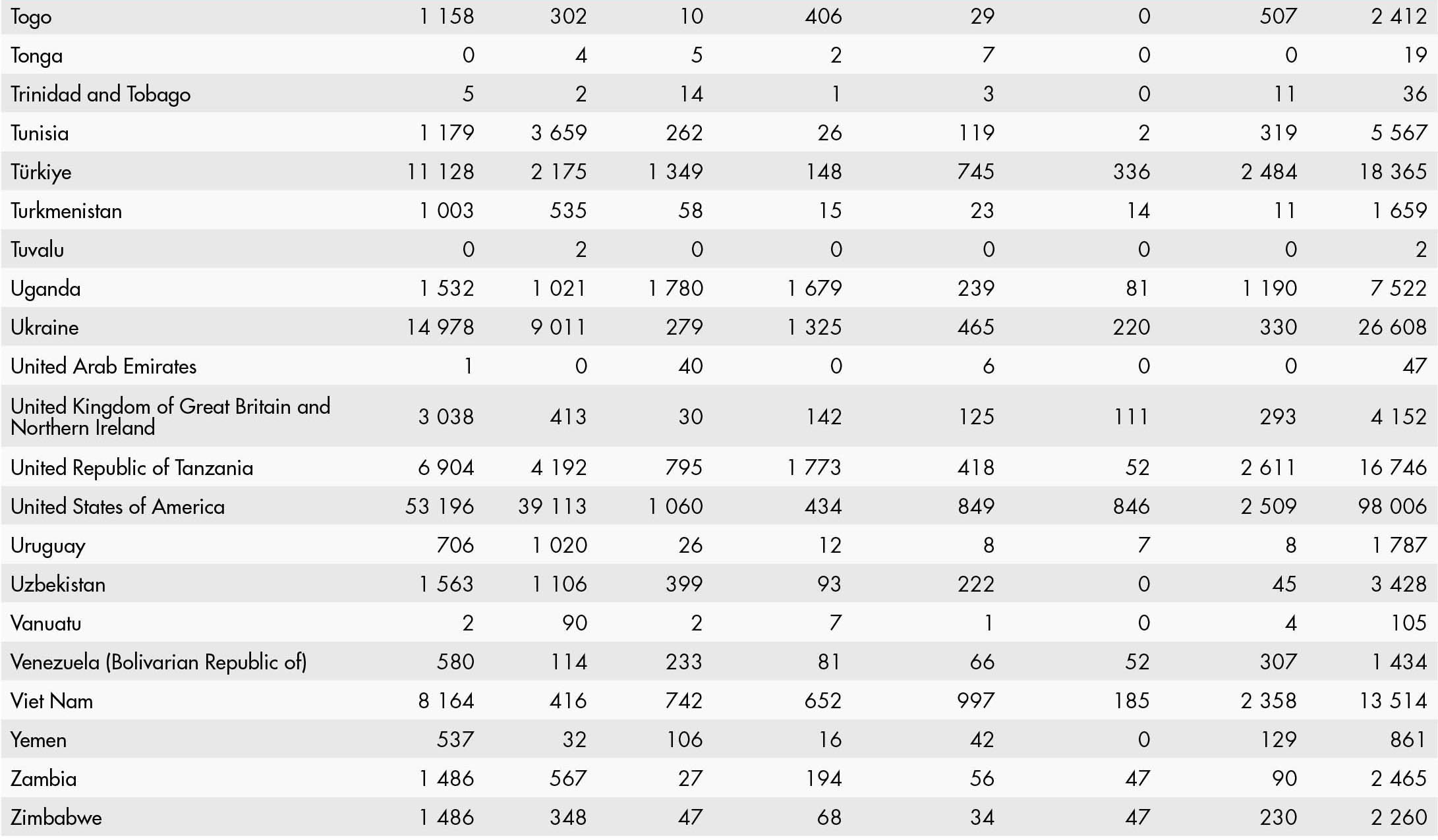 | | | | | | | | | |
|---|---|---|---|---|---|---|---|---|
| Togo | 1 158 | 302 | 10 | 406 | 29 | 0 | 507 | 2 412 |
| Tonga | 0 | 4 | 5 | 2 | 7 | 0 | 0 | 19 |
| Trinidad and Tobago | 5 | 2 | 14 | 1 | 3 | 0 | 11 | 36 |
| Tunisia | 1 179 | 3 659 | 262 | 26 | 119 | 2 | 319 | 5 567 |
| Türkiye | 11 128 | 2 175 | 1 349 | 148 | 745 | 336 | 2 484 | 18 365 |
| Turkmenistan | 1 003 | 535 | 58 | 15 | 23 | 14 | 11 | 1 659 |
| Tuvalu | 0 | 2 | 0 | 0 | 0 | 0 | 0 | 2 |
| Uganda | 1 532 | 1 021 | 1 780 | 1 679 | 239 | 81 | 1 190 | 7 522 |
| Ukraine | 14 978 | 9 011 | 279 | 1 325 | 465 | 220 | 330 | 26 608 |
| United Arab Emirates | 1 | 0 | 40 | 0 | 6 | 0 | 0 | 47 |
| United Kingdom of Great Britain and Northern Ireland | 3 038 | 413 | 30 | 142 | 125 | 111 | 293 | 4 152 |
| United Republic of Tanzania | 6 904 | 4 192 | 795 | 1 773 | 418 | 52 | 2 611 | 16 746 |
| United States of America | 53 196 | 39 113 | 1 060 | 434 | 849 | 846 | 2 509 | 98 006 |
| Uruguay | 706 | 1 020 | 26 | 12 | 8 | 7 | 8 | 1 787 |
| Uzbekistan | 1 563 | 1 106 | 399 | 93 | 222 | 0 | 45 | 3 428 |
| Vanuatu | 2 | 90 | 2 | 7 | 1 | 0 | 4 | 105 |
| Venezuela (Bolivarian Republic of) | 580 | 114 | 233 | 81 | 66 | 52 | 307 | 1 434 |
| Viet Nam | 8 164 | 416 | 742 | 652 | 997 | 185 | 2 358 | 13 514 |
| Yemen | 537 | 32 | 106 | 16 | 42 | 0 | 129 | 861 |
| Zambia | 1 486 | 567 | 27 | 194 | 56 | 47 | 90 | 2 465 |
| Zimbabwe | 1 486 | 348 | 47 | 68 | 34 | 47 | 230 | 2 260 |